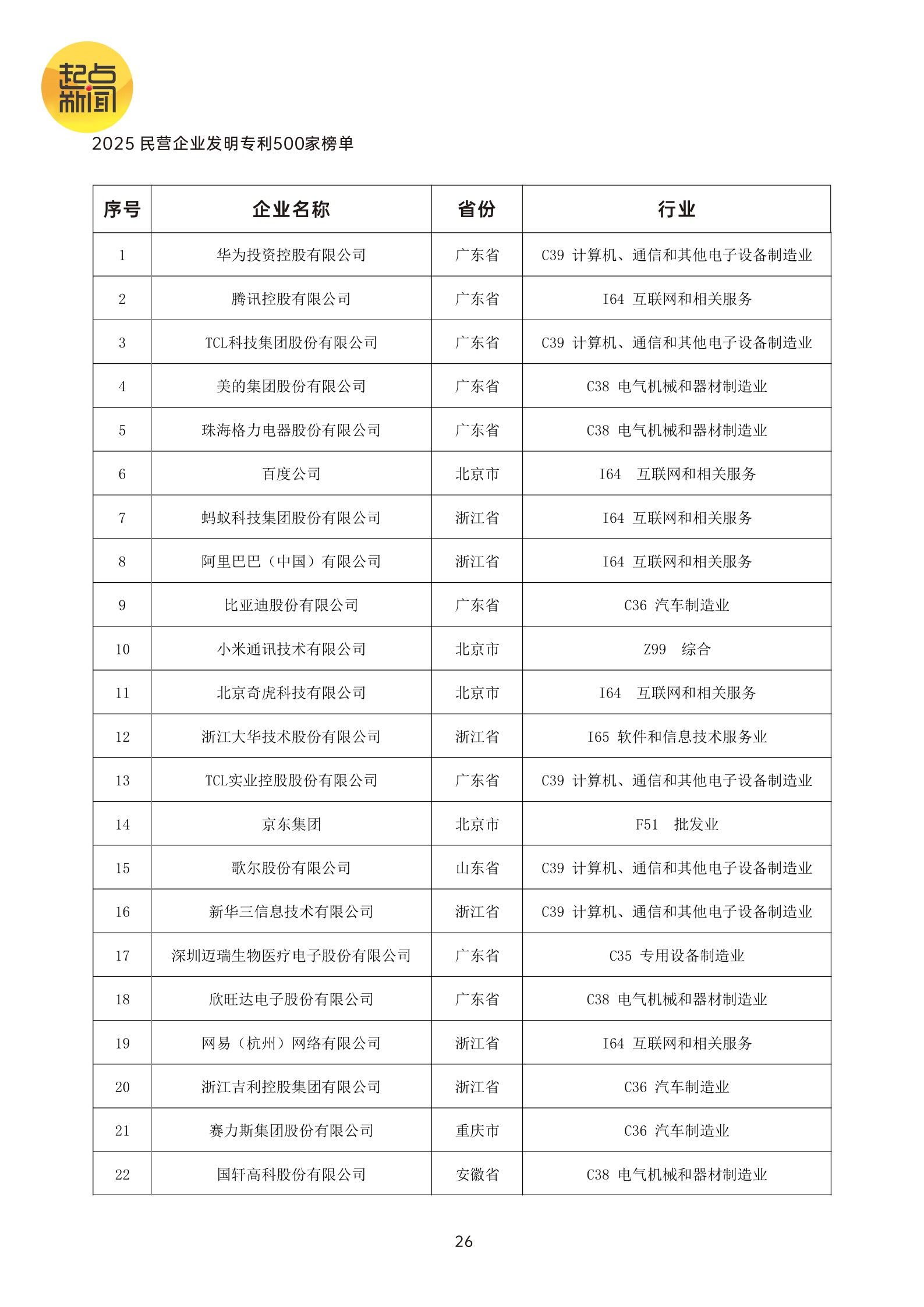 起点新闻

2025 民营企业发明专利500家榜单

| 序号 | 企业名称 | 省份 | 行业 |
|---|---|---|---|
| 1 | 华为投资控股有限公司 | 广东省 | C39 计算机、通信和其他电子设备制造业 |
| 2 | 腾讯控股有限公司 | 广东省 | I64 互联网和相关服务 |
| 3 | TCL科技集团股份有限公司 | 广东省 | C39 计算机、通信和其他电子设备制造业 |
| 4 | 美的集团股份有限公司 | 广东省 | C38 电气机械和器材制造业 |
| 5 | 珠海格力电器股份有限公司 | 广东省 | C38 电气机械和器材制造业 |
| 6 | 百度公司 | 北京市 | I64 互联网和相关服务 |
| 7 | 蚂蚁科技集团股份有限公司 | 浙江省 | I64 互联网和相关服务 |
| 8 | 阿里巴巴（中国）有限公司 | 浙江省 | I64 互联网和相关服务 |
| 9 | 比亚迪股份有限公司 | 广东省 | C36 汽车制造业 |
| 10 | 小米通讯技术有限公司 | 北京市 | Z99 综合 |
| 11 | 北京奇虎科技有限公司 | 北京市 | I64 互联网和相关服务 |
| 12 | 浙江大华技术股份有限公司 | 浙江省 | I65 软件和信息技术服务业 |
| 13 | TCL实业控股股份有限公司 | 广东省 | C39 计算机、通信和其他电子设备制造业 |
| 14 | 京东集团 | 北京市 | F51 批发业 |
| 15 | 歌尔股份有限公司 | 山东省 | C39 计算机、通信和其他电子设备制造业 |
| 16 | 新华三信息技术有限公司 | 浙江省 | C39 计算机、通信和其他电子设备制造业 |
| 17 | 深圳迈瑞生物医疗电子股份有限公司 | 广东省 | C35 专用设备制造业 |
| 18 | 欣旺达电子股份有限公司 | 广东省 | C38 电气机械和器材制造业 |
| 19 | 网易（杭州）网络有限公司 | 浙江省 | I64 互联网和相关服务 |
| 20 | 浙江吉利控股集团有限公司 | 浙江省 | C36 汽车制造业 |
| 21 | 赛力斯集团股份有限公司 | 重庆市 | C36 汽车制造业 |
| 22 | 国轩高科股份有限公司 | 安徽省 | C38 电气机械和器材制造业 |

26